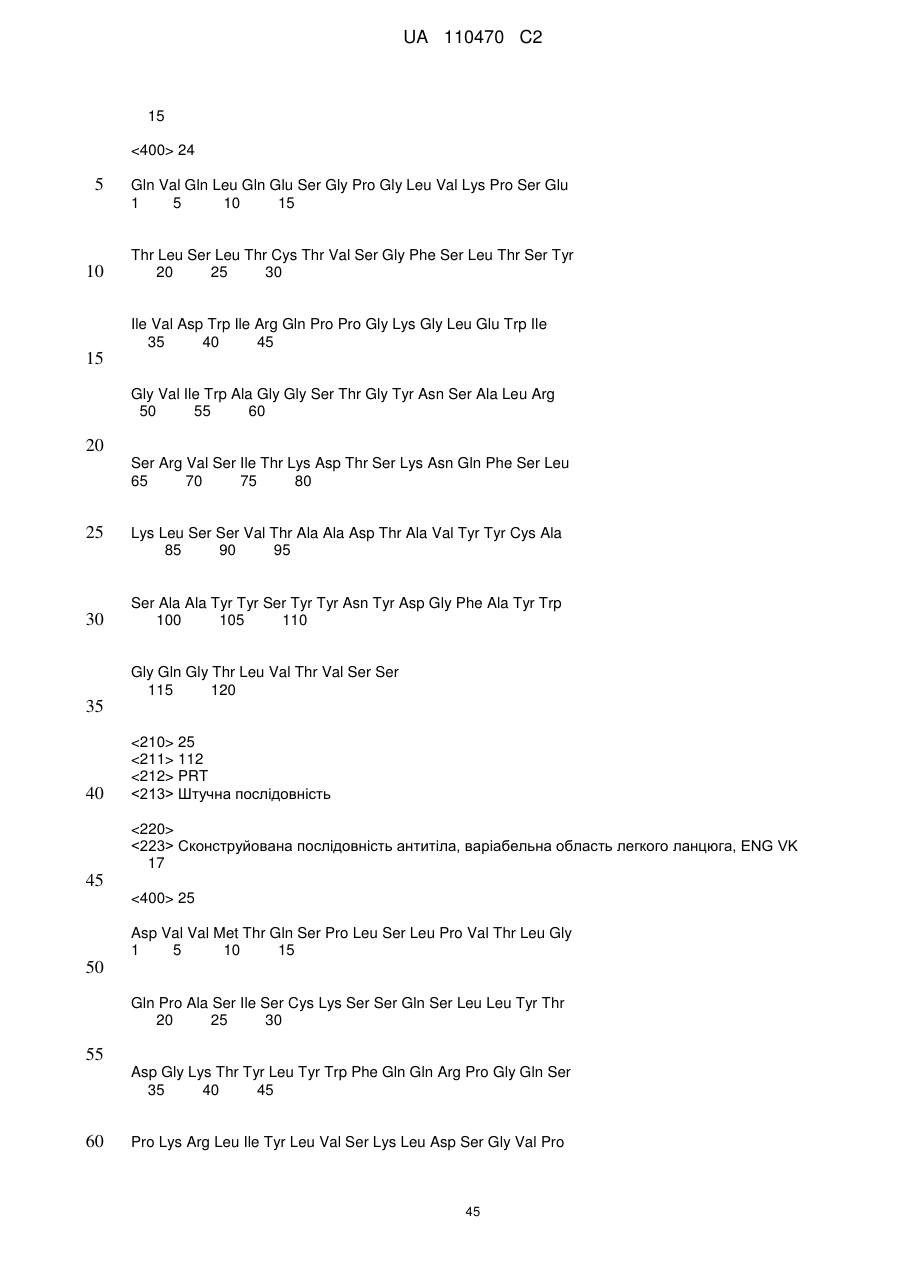 UA 110470 C2

15

<400> 24

5

Gln Val Gln Leu Gln Glu Ser Gly Pro Gly Leu Val Lys Pro Ser Glu
1 5 10 15

Thr Leu Ser Leu Thr Cys Thr Val Ser Gly Phe Ser Leu Thr Ser Tyr
10
20 25 30

Ile Val Asp Trp Ile Arg Gln Pro Pro Gly Lys Gly Leu Glu Trp Ile
35 40 45
15

Gly Val Ile Trp Ala Gly Gly Ser Thr Gly Tyr Asn Ser Ala Leu Arg
50 55 60

20

Ser Arg Val Ser Ile Thr Lys Asp Thr Ser Lys Asn Gln Phe Ser Leu
65 70 75 80

25

Lys Leu Ser Ser Val Thr Ala Ala Asp Thr Ala Val Tyr Tyr Cys Ala
85 90 95

Ser Ala Ala Tyr Tyr Ser Tyr Tyr Asn Tyr Asp Gly Phe Ala Tyr Trp
30
100 105 110

Gly Gln Gly Thr Leu Val Thr Val Ser Ser
115 120
35

<210> 25
<211> 112
<212> PRT
40
<213> Штучна послідовність

<220>
<223> Сконструйована послідовність антитіла, варіабельна область легкого ланцюга, ENG VK 17
45
<400> 25

Asp Val Val Met Thr Gln Ser Pro Leu Ser Leu Pro Val Thr Leu Gly
1 5 10 15
50

Gln Pro Ala Ser Ile Ser Cys Lys Ser Ser Gln Ser Leu Leu Tyr Thr
20 25 30

55

Asp Gly Lys Thr Tyr Leu Tyr Trp Phe Gln Gln Arg Pro Gly Gln Ser
35 40 45

60

Pro Lys Arg Leu Ile Tyr Leu Val Ser Lys Leu Asp Ser Gly Val Pro

45